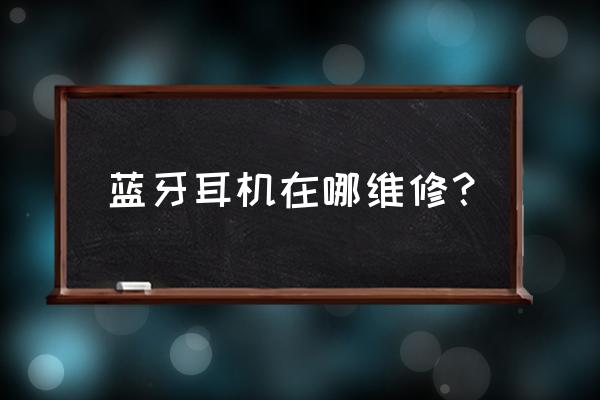 蓝牙耳机在哪维修？